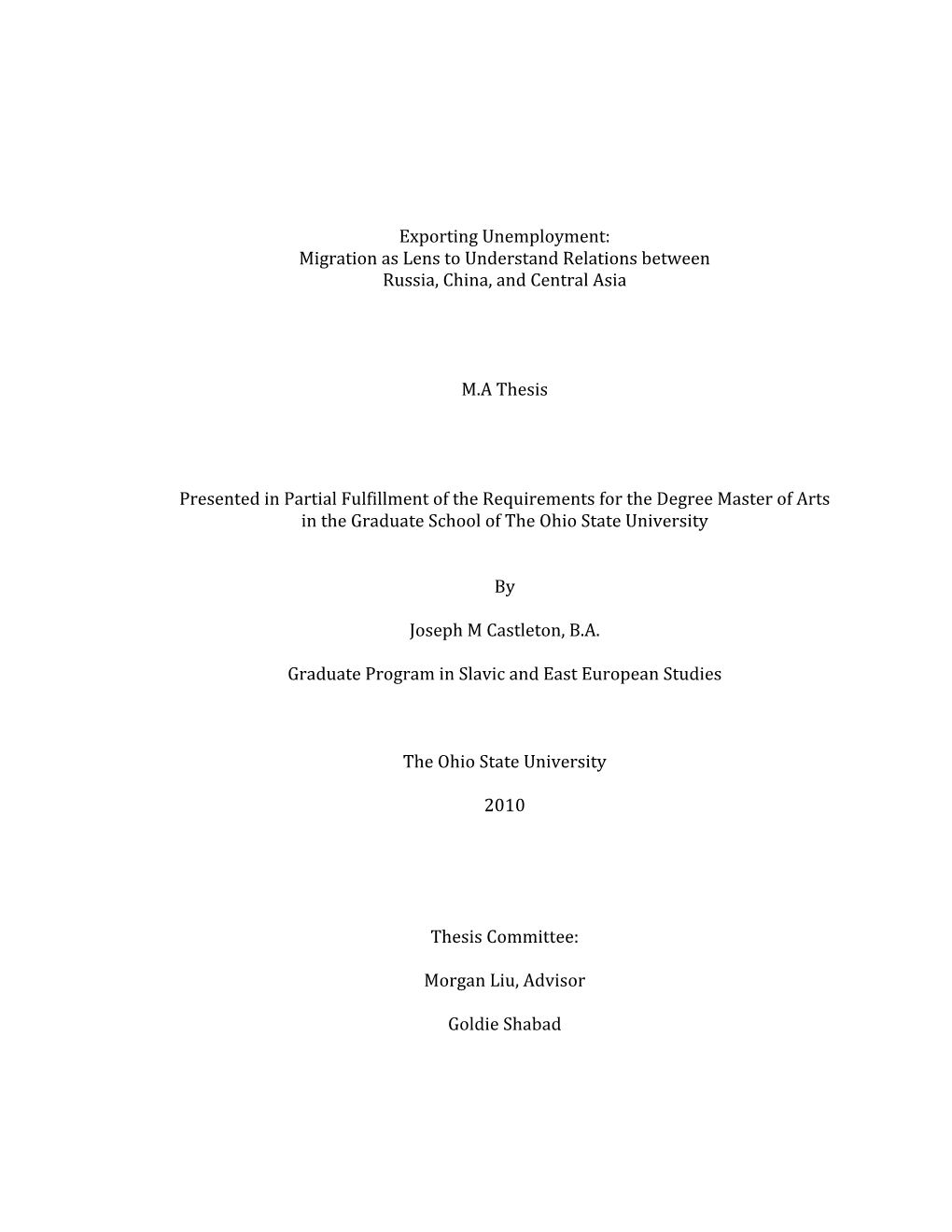 Exporting Unemployment:
Migration as Lens to Understand Relations between
Russia, China, and Central Asia

M.A Thesis

Presented in Partial Fulfillment of the Requirements for the Degree Master of Arts in the Graduate School of The Ohio State University

By

Joseph M Castleton, B.A.

Graduate Program in Slavic and East European Studies

The Ohio State University

2010

Thesis Committee:

Morgan Liu, Advisor

Goldie Shabad